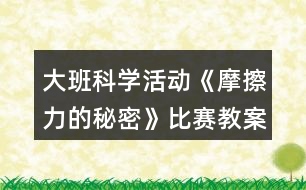 大班科学活动《摩擦力的秘密》比赛教案